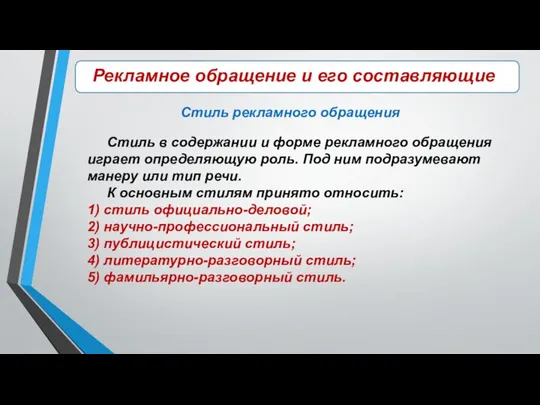 Рекламное обращение и его составляющие

Стиль рекламного обращения

Стиль в содержании и форме рекламного обращения играет определяющую роль. Под ним подразумевают манеру или тип речи.

К основным стилям принято относить:
1) стиль официально-деловой;
2) научно-профессиональный стиль;
3) публицистический стиль;
4) литературно-разговорный стиль;
5) фамильярно-разговорный стиль.